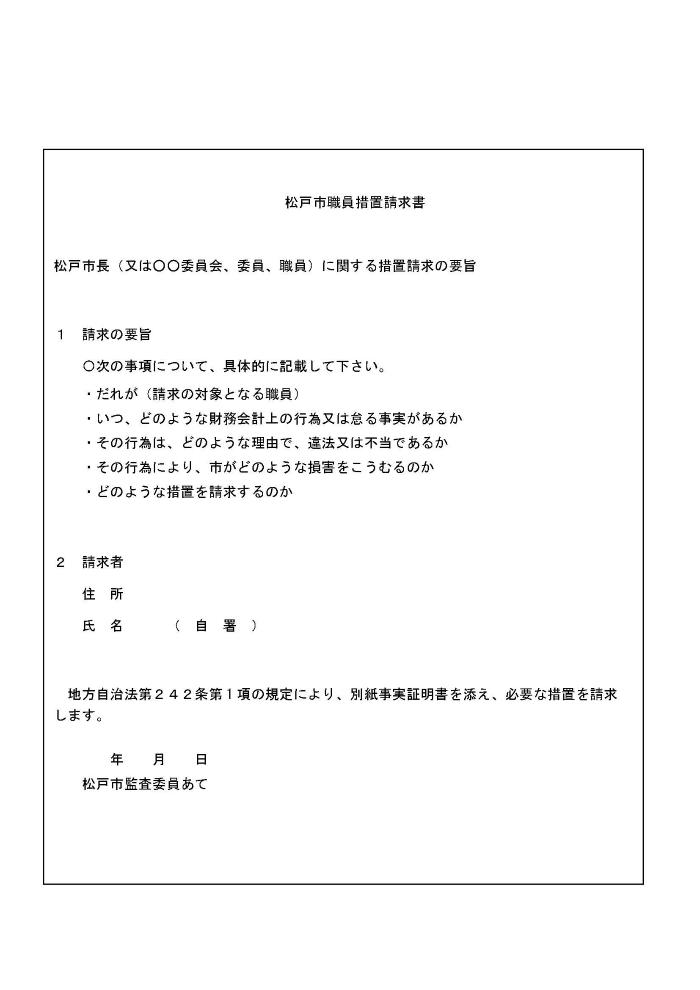 松戸市職員措置請求書

松戸市長（又は〇〇委員会、委員、職員）に関する措置請求の要旨

１　請求の要旨

〇次の事項について、具体的に記載して下さい。
・だれが（請求の対象となる職員）
・いつ、どのような財務会計上の行為又は怠る事実があるか
・その行為は、どのような理由で、違法又は不当であるか
・その行為により、市がどのような損害をこうむるのか
・どのような措置を請求するのか

２　請求者
住　所
氏　名　　（　自　署　）

地方自治法第２４２条第１項の規定により、別紙事実証明書を添え、必要な措置を請求します。

年　月　日
松戸市監査委員あて